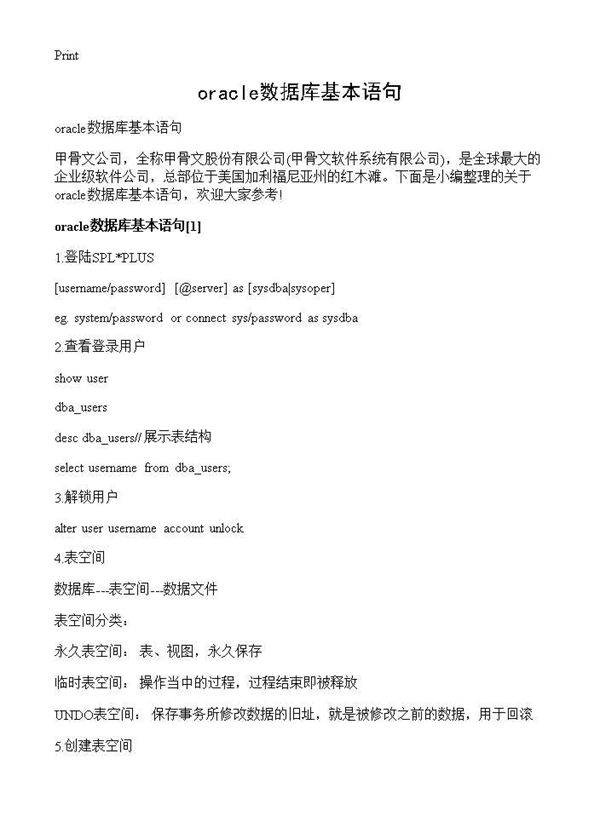 Print

oracle数据库基本语句

oracle数据库基本语句

甲骨文公司，全称甲骨文股份有限公司(甲骨文软件系统有限公司)，是全球最大的企业级软件公司，总部位于美国加利福尼亚州的红木滩。下面是小编整理的关于oracle数据库基本语句，欢迎大家参考!

oracle数据库基本语句[1]

1.登陆SPL*PLUS

[username/password] [@server] as [sysdba|sysoper]

eg. system/password or connect sys/password as sysdba

2.查看登录用户

show user

dba_users

desc dba_users//展示表结构

select username from dba_users;

3.解锁用户

alter user username account unlock

4.表空间

数据库---表空间---数据文件

表空间分类：

永久表空间： 表、视图，永久保存

临时表空间： 操作当中的过程，过程结束即被释放

UNDO表空间： 保存事务所修改数据的旧址，就是被修改之前的数据，用于回滚

5.创建表空间